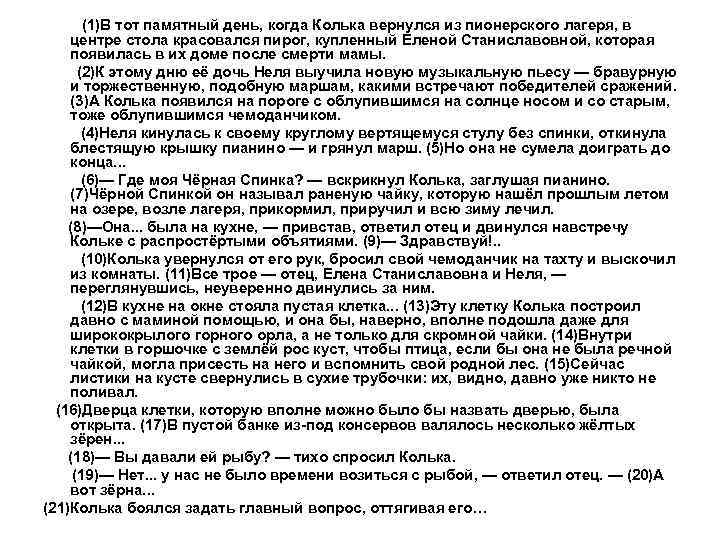 (1)В тот памятный день, когда Колька вернулся из пионерского лагеря, в центре стола красовался пирог, купленный Еленой Станиславовной, которая появилась в их доме после смерти мамы.

(2)К этому дню её дочь Неля выучила новую музыкальную пьесу — бравурную и торжественную, подобную маршам, какими встречают победителей сражений. (3)А Колька появился на пороге с облупившимся на солнце носом и со старым, тоже облупившимся чемоданчиком.

(4)Неля кинулась к своему круглому вертящемуся стулу без спинки, откинула блестящую крышку пианино — и грянул марш. (5)Но она не сумела доиграть до конца...

(6)— Где моя Чёрная Спинка? — вскрикнул Колька, заглушая пианино. (7)Чёрной Спинкой он называл раненую чайку, которую нашёл прошлым летом на озере, возле лагеря, прикормил, приручил и всю зиму лечил.

(8)—Она... была на кухне, — привстав, ответил отец и двинулся навстречу Кольке с распростёртыми объятиями. (9)— Здравствуй!..

(10)Колька увернулся от его рук, бросил свой чемоданчик на тахту и выскочил из комнаты. (11)Все трое — отец, Елена Станиславовна и Неля, — переглянувшись, неуверенно двинулись за ним.

(12)В кухне на окне стояла пустая клетка... (13)Эту клетку Колька построил давно с маминой помощью, и она бы, наверно, вполне подошла даже для ширококрылого горного орла, а не только для скромной чайки. (14)Внутри клетки в горшочке с землёй рос куст, чтобы птица, если бы она не была речной чайкой, могла присесть на него и вспомнить свой родной лес. (15)Сейчас листики на кусте свернулись в сухие трубочки: их, видно, давно уже никто не поливал.

(16)Дверца клетки, которую вполне можно было бы назвать дверью, была открыта. (17)В пустой банке из-под консервов валялось несколько жёлтых зёрен...

(18)— Вы давали ей рыбу? — тихо спросил Колька.

(19)— Нет... у нас не было времени возиться с рыбой, — ответил отец. — (20)А вот зёрна...

(21)Колька боялся задать главный вопрос, оттягивая его…